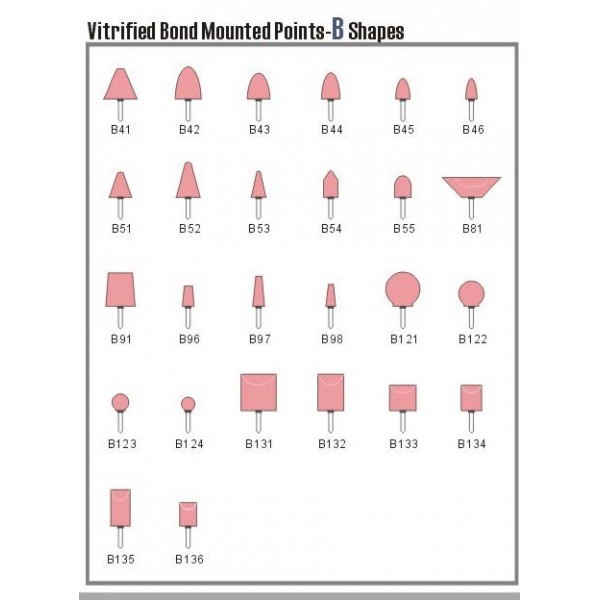 Vitrified Bond Mounted Points-B Shapes

B41 B42 B43 B44 B45 B46

B51 B52 B53 B54 B55 B81

B91 B96 B97 B98 B121 B122

B123 B124 B131 B132 B133 B134

B135 B136